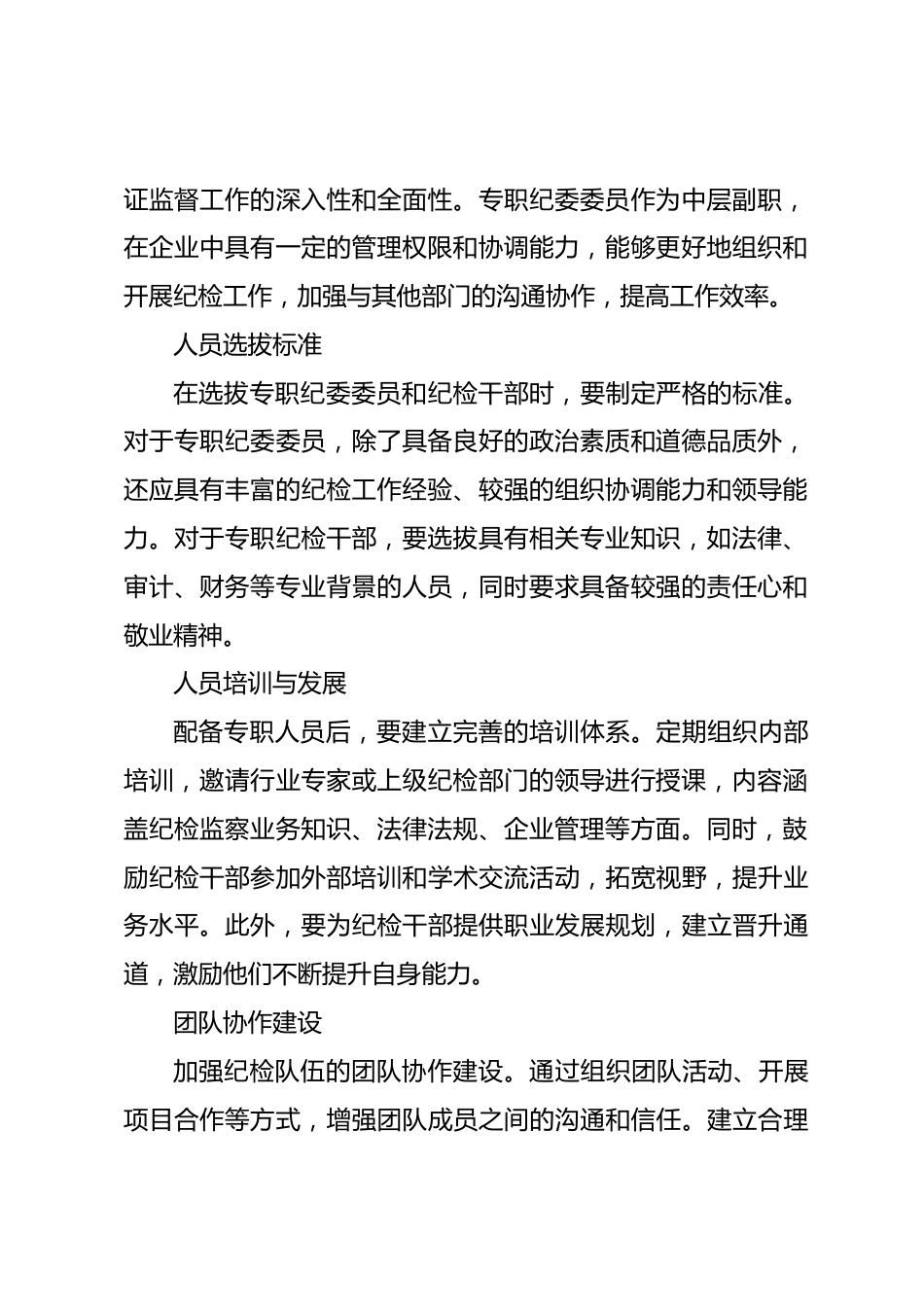 证监督工作的深入性和全面性。专职纪委委员作为中层副职，在企业中具有一定的管理权限和协调能力，能够更好地组织和开展纪检工作，加强与其他部门的沟通协作，提高工作效率。

人员选拔标准

在选拔专职纪委委员和纪检干部时，要制定严格的标准。对于专职纪委委员，除了具备良好的政治素质和道德品质外，还应具有丰富的纪检工作经验、较强的组织协调能力和领导能力。对于专职纪检干部，要选拔具有相关专业知识，如法律、审计、财务等专业背景的人员，同时要求具备较强的责任心和敬业精神。

人员培训与发展

配备专职人员后，要建立完善的培训体系。定期组织内部培训，邀请行业专家或上级纪检部门的领导进行授课，内容涵盖纪检监察业务知识、法律法规、企业管理等方面。同时，鼓励纪检干部参加外部培训和学术交流活动，拓宽视野，提升业务水平。此外，要为纪检干部提供职业发展规划，建立晋升通道，激励他们不断提升自身能力。

团队协作建设

加强纪检队伍的团队协作建设。通过组织团队活动、开展项目合作等方式，增强团队成员之间的沟通和信任。建立合理